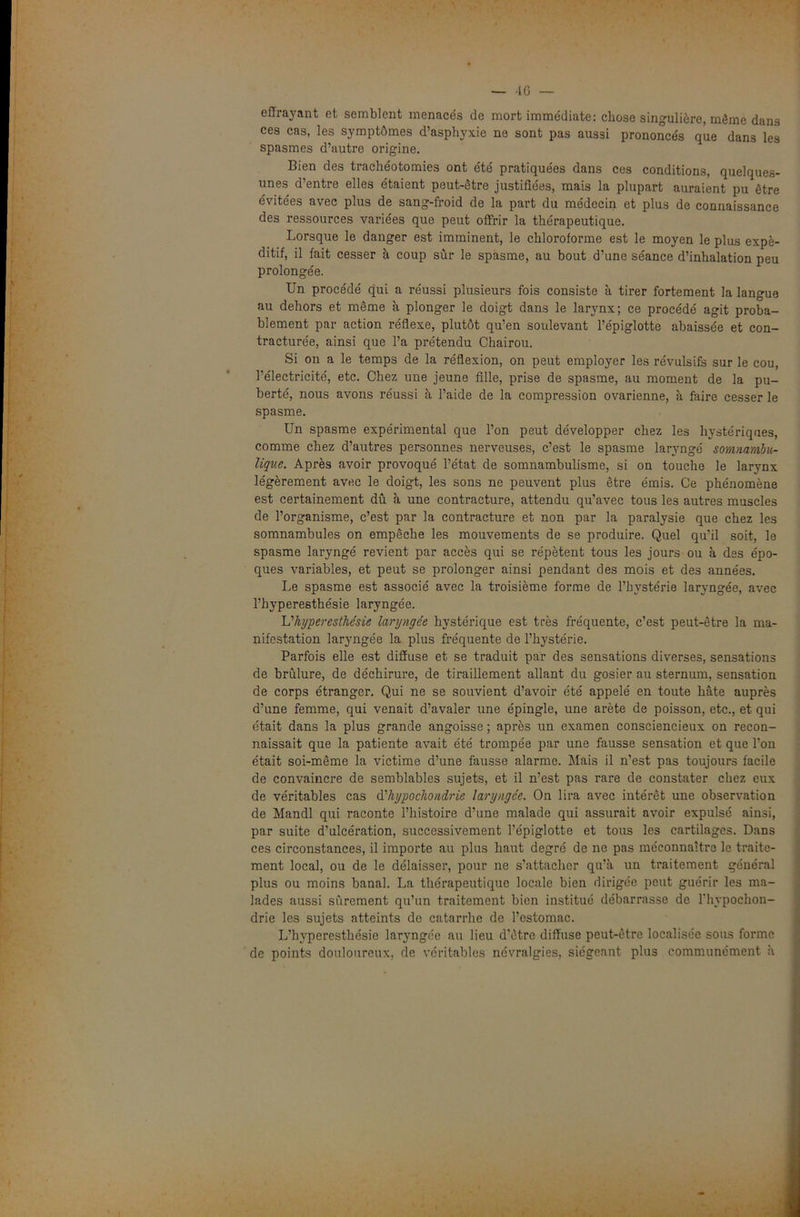 — 46 —

effrayant et semblent menacés de mort immédiate: chose singulière, même dans ces cas, les symptômes d'asphyxie ne sont pas aussi prononcés que dans les spasmes d'autre origine.

Bien des trachéotomies ont été pratiquées dans ces conditions, quelques-unes d'entre elles étaient peut-être justifiées, mais la plupart auraient pu être évitées avec plus de sang-froid de la part du médecin et plus de connaissance des ressources variées que peut offrir la thérapeutique.

Lorsque le danger est imminent, le chloroforme est le moyen le plus expéditif, il fait cesser à coup sûr le spasme, au bout d'une séance d'inhalation peu prolongée.

Un procédé qui a réussi plusieurs fois consiste à tirer fortement la langue au dehors et même à plonger le doigt dans le larynx; ce procédé agit probablement par action réflexe, plutôt qu'en soulevant l'épiglotte abaissée et contracturée, ainsi que l'a prétendu Chairou.

Si on a le temps de la réflexion, on peut employer les révulsifs sur le cou, l'électricité, etc. Chez une jeune fille, prise de spasme, au moment de la puberté, nous avons réussi à l'aide de la compression ovarienne, à faire cesser le spasme.

Un spasme expérimental que l'on peut développer chez les hystériques, comme chez d'autres personnes nerveuses, c'est le spasme laryngé somnambulique. Après avoir provoqué l'état de somnambulisme, si on touche le larynx légèrement avec le doigt, les sons ne peuvent plus être émis. Ce phénomène est certainement dû à une contracture, attendu qu'avec tous les autres muscles de l'organisme, c'est par la contracture et non par la paralysie que chez les somnambules on empêche les mouvements de se produire. Quel qu'il soit, le spasme laryngé revient par accès qui se répètent tous les jours ou à des époques variables, et peut se prolonger ainsi pendant des mois et des années.

Le spasme est associé avec la troisième forme de l'hystérie laryngée, avec l'hyperesthésie laryngée.

L'hyperesthésie laryngée hystérique est très fréquente, c'est peut-être la manifestation laryngée la plus fréquente de l'hystérie.

Parfois elle est diffuse et se traduit par des sensations diverses, sensations de brûlure, de déchirure, de tiraillement allant du gosier au sternum, sensation de corps étranger. Qui ne se souvient d'avoir été appelé en toute hâte auprès d'une femme, qui venait d'avaler une épingle, une arête de poisson, etc., et qui était dans la plus grande angoisse; après un examen consciencieux on reconnaissait que la patiente avait été trompée par une fausse sensation et que l'on était soi-même la victime d'une fausse alarme. Mais il n'est pas toujours facile de convaincre de semblables sujets, et il n'est pas rare de constater chez eux de véritables cas d'hypochondrie laryngée. On lira avec intérêt une observation de Mandl qui raconte l'histoire d'une malade qui assurait avoir expulsé ainsi, par suite d'ulcération, successivement l'épiglotte et tous les cartilages. Dans ces circonstances, il importe au plus haut degré de ne pas méconnaître le traitement local, ou de le délaisser, pour ne s'attacher qu'à un traitement général plus ou moins banal. La thérapeutique locale bien dirigée peut guérir les malades aussi sûrement qu'un traitement bien institué débarrasse de l'hypochondrie les sujets atteints de catarrhe de l'estomac.

L'hyperesthésie laryngée au lieu d'être diffuse peut-être localisée sous forme de points douloureux, de véritables névralgies, siégeant plus communément à